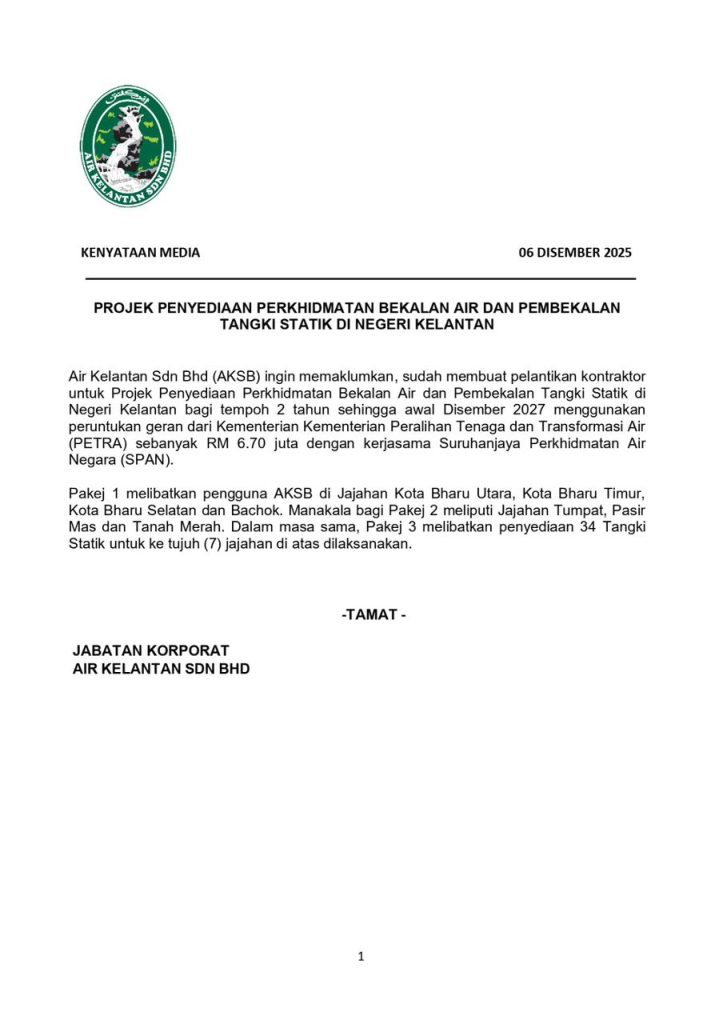 AIR KELANTAN SDN BHD

KENYATAAN MEDIA 06 DISEMBER 2025

PROJEK PENYEDIAAN PERKHIDMATAN BEKALAN AIR DAN PEMBEKALAN TANGKI STATIK DI NEGERI KELANTAN

Air Kelantan Sdn Bhd (AKSB) ingin memaklumkan, sudah membuat pelantikan kontraktor untuk Projek Penyediaan Perkhidmatan Bekalan Air dan Pembekalan Tangki Statik di Negeri Kelantan bagi tempoh 2 tahun sehingga awal Disember 2027 menggunakan peruntukan geran dari Kementerian Kementerian Peralihan Tenaga dan Transformasi Air (PETRA) sebanyak RM 6.70 juta dengan kerjasama Suruhanjaya Perkhidmatan Air Negara (SPAN).

Pakej 1 melibatkan pengguna AKSB di Jajahan Kota Bharu Utara, Kota Bharu Timur, Kota Bharu Selatan dan Bachok. Manakala bagi Pakej 2 meliputi Jajahan Tumpat, Pasir Mas dan Tanah Merah. Dalam masa sama, Pakej 3 melibatkan penyediaan 34 Tangki Statik untuk ke tujuh (7) jajahan di atas dilaksanakan.

-TAMAT -

JABATAN KORPORAT
AIR KELANTAN SDN BHD

1